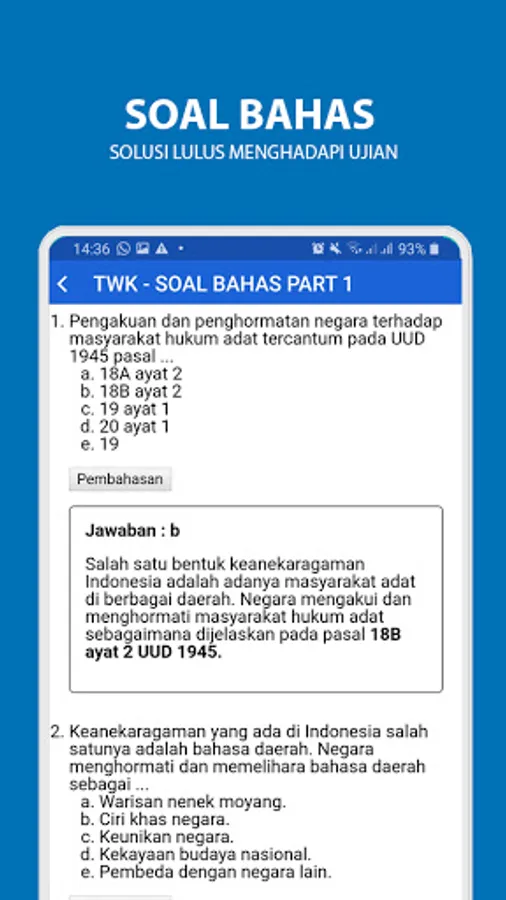 SOAL BAHAS
SOLUSI LULUS MENGHADAPI UJIAN

14:36 93%

TWK - SOAL BAHAS PART 1

1. Pengakuan dan penghormatan negara terhadap masyarakat hukum adat tercantum pada UUD 1945 pasal ...
a. 18A ayat 2
b. 18B ayat 2
c. 19 ayat 1
d. 20 ayat 1
e. 19

Pembahasan

Jawaban : b

Salah satu bentuk keanekaragaman Indonesia adalah adanya masyarakat adat di berbagai daerah. Negara mengakui dan menghormati masyarakat hukum adat sebagaimana dijelaskan pada pasal 18B ayat 2 UUD 1945.

2. Keanekaragaman yang ada di Indonesia salah satunya adalah bahasa daerah. Negara menghormati dan memelihara bahasa daerah sebagai ...
a. Warisan nenek moyang.
b. Ciri khas negara.
c. Keunikan negara.
d. Kekayaan budaya nasional.
e. Pembeda dengan negara lain.